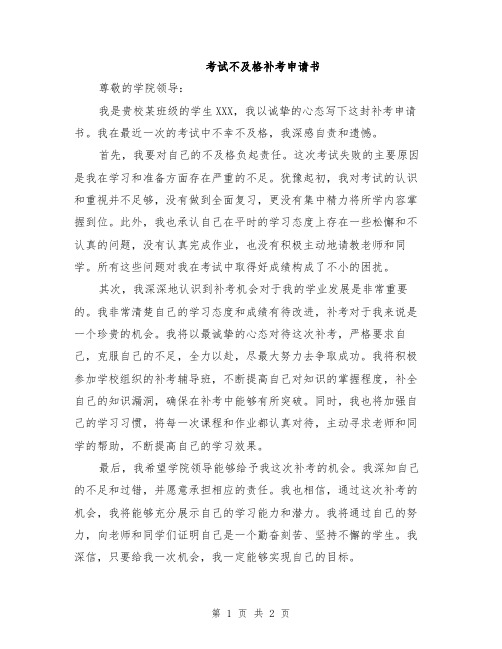 考试不及格补考申请书

尊敬的学院领导：

我是贵校某班级的学生XXX，我以诚挚的心态写下这封补考申请书。我在最近一次的考试中不幸不及格，我深感自责和遗憾。

首先，我要对自己的不及格负起责任。这次考试失败的主要原因是我在学习和准备方面存在严重的不足。犹豫起初，我对考试的认识和重视并不足够，没有做到全面复习，更没有集中精力将所学内容掌握到位。此外，我也承认自己在平时的学习态度上存在一些松懈和不认真的问题，没有认真完成作业，也没有积极主动地请教老师和同学。所有这些问题对我在考试中取得好成绩构成了不小的困扰。

其次，我深深地认识到补考机会对于我的学业发展是非常重要的。我非常清楚自己的学习态度和成绩有待改进，补考对于我来说是一个珍贵的机会。我将以最诚挚的心态对待这次补考，严格要求自己，克服自己的不足，全力以赴，尽最大努力去争取成功。我将积极参加学校组织的补考辅导班，不断提高自己对知识的掌握程度，补全自己的知识漏洞，确保在补考中能够有所突破。同时，我也将加强自己的学习习惯，将每一次课程和作业都认真对待，主动寻求老师和同学的帮助，不断提高自己的学习效果。

最后，我希望学院领导能够给予我这次补考的机会。我深知自己的不足和过错，并愿意承担相应的责任。我也相信，通过这次补考的机会，我将能够充分展示自己的学习能力和潜力。我将通过自己的努力，向老师和同学们证明自己是一个勤奋刻苦、坚持不懈的学生。我深信，只要给我一次机会，我一定能够实现自己的目标。

第 1 页 共 2 页